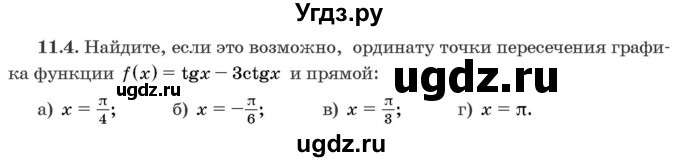 Угдз.ру

11.4. Найдите, если это возможно, ординату точки пересечения графика функции $f(x) = \operatorname{tg}x - 3\operatorname{ctg}x$ и прямой:

ugdz.ru

ugdz.ru

а) $x = \frac{\pi}{4}$; б) $x = -\frac{\pi}{6}$; в) $x = \frac{\pi}{3}$; г) $x = \pi$.

ugdz.ru